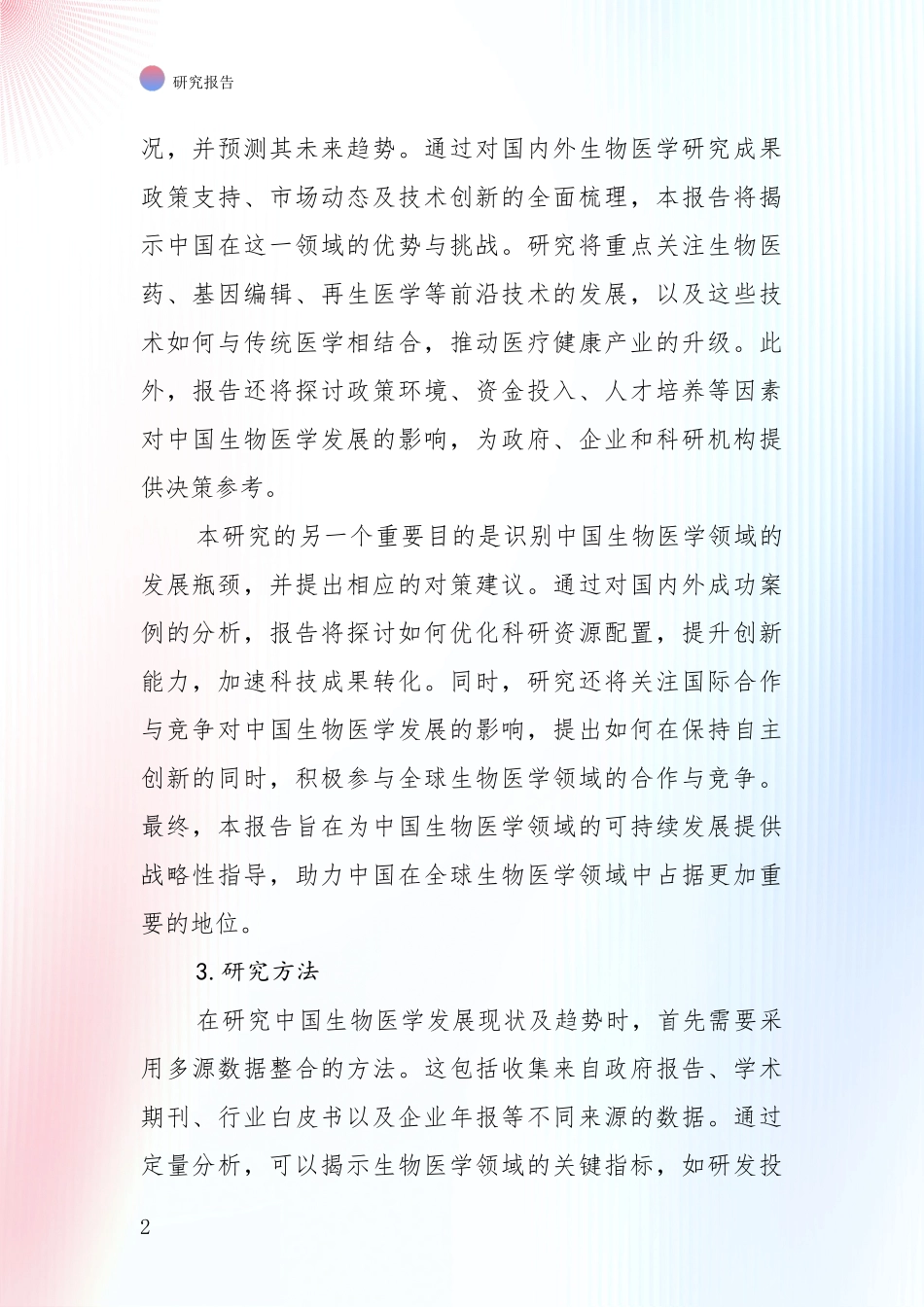 研究报告

况，并预测其未来趋势。通过对国内外生物医学研究成果政策支持、市场动态及技术创新的全面梳理，本报告将揭示中国在这一领域的优势与挑战。研究将重点关注生物医药、基因编辑、再生医学等前沿技术的发展，以及这些技术如何与传统医学相结合，推动医疗健康产业的升级。此外，报告还将探讨政策环境、资金投入、人才培养等因素对中国生物医学发展的影响，为政府、企业和科研机构提供决策参考。

本研究的另一个重要目的是识别中国生物医学领域的发展瓶颈，并提出相应的对策建议。通过对国内外成功案例的分析，报告将探讨如何优化科研资源配置，提升创新能力，加速科技成果转化。同时，研究还将关注国际合作与竞争对中国生物医学发展的影响，提出如何在保持自主创新的同时，积极参与全球生物医学领域的合作与竞争。最终，本报告旨在为中国生物医学领域的可持续发展提供战略性指导，助力中国在全球生物医学领域中占据更加重要的地位。

3. 研究方法

在研究中国生物医学发展现状及趋势时，首先需要采用多源数据整合的方法。这包括收集来自政府报告、学术期刊、行业白皮书以及企业年报等不同来源的数据。通过定量分析，可以揭示生物医学领域的关键指标，如研发投

2